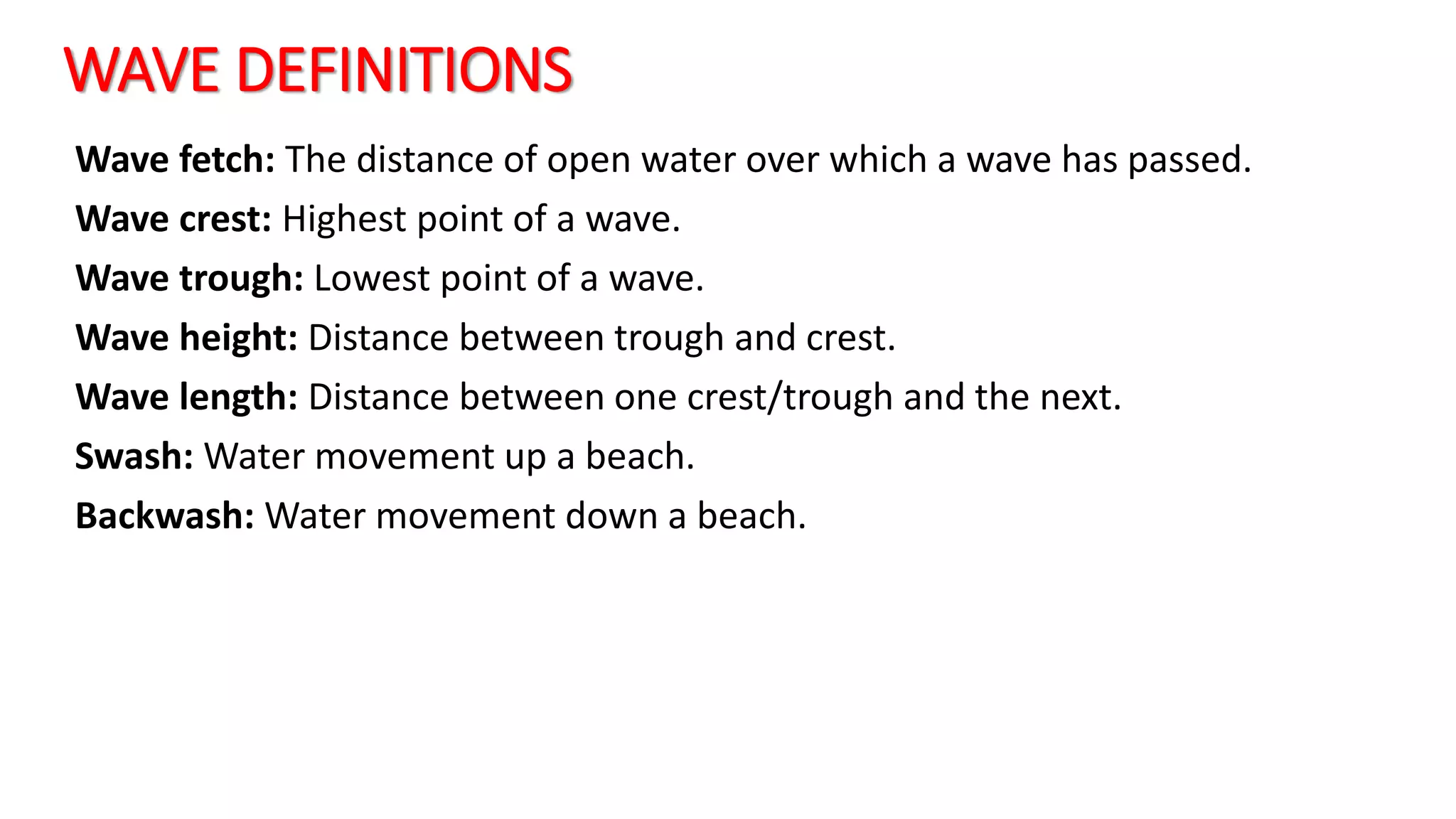 WAVE DEFINITIONS

Wave fetch: The distance of open water over which a wave has passed.

Wave crest: Highest point of a wave.

Wave trough: Lowest point of a wave.

Wave height: Distance between trough and crest.

Wave length: Distance between one crest/trough and the next.

Swash: Water movement up a beach.

Backwash: Water movement down a beach.